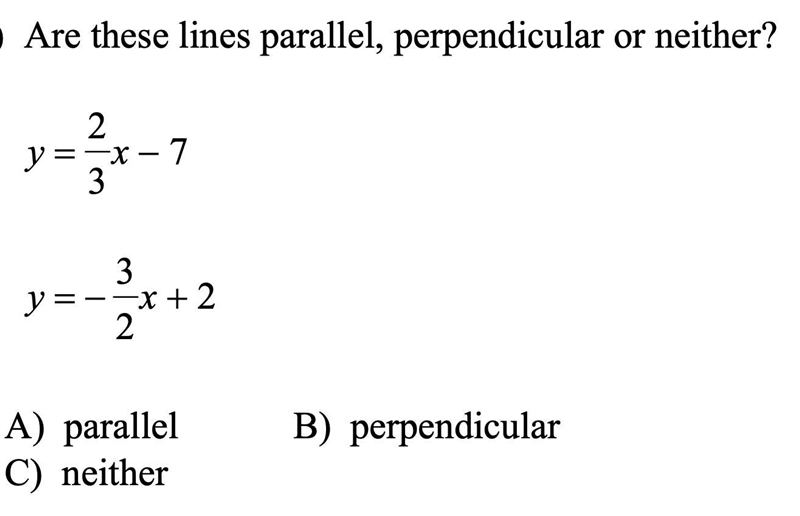 Are these lines parallel, perpendicular or neither?

$y = \frac{2}{3}x - 7$

$y = -\frac{3}{2}x + 2$

A) parallel
B) perpendicular
C) neither